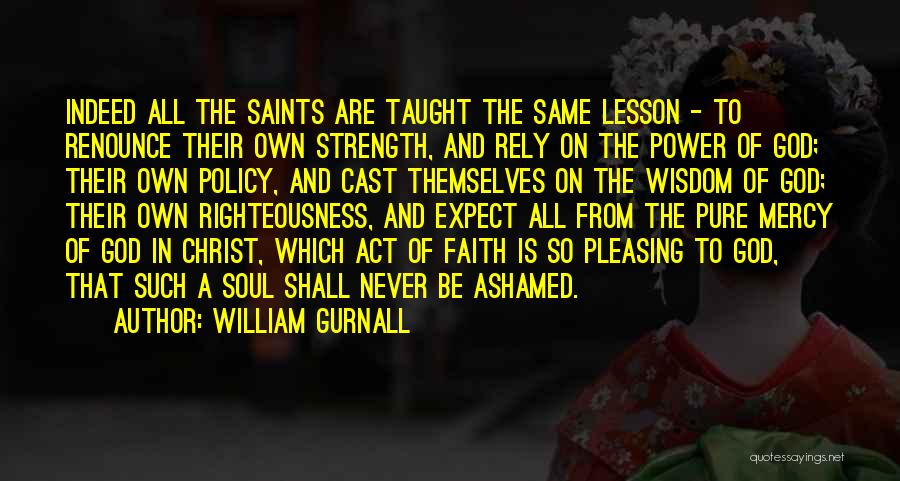 INDEED ALL THE SAINTS ARE TAUGHT THE SAME LESSON - TO RENOUNCE THEIR OWN STRENGTH, AND RELY ON THE POWER OF GOD; THEIR OWN POLICY, AND CAST THEMSELVES ON THE WISDOM OF GOD; THEIR OWN RIGHTEOUSNESS, AND EXPECT ALL FROM THE PURE MERCY OF GOD IN CHRIST, WHICH ACT OF FAITH IS SO PLEASING TO GOD, THAT SUCH A SOUL SHALL NEVER BE ASHAMED.

AUTHOR: WILLIAM GURNALL

quotessayings.net